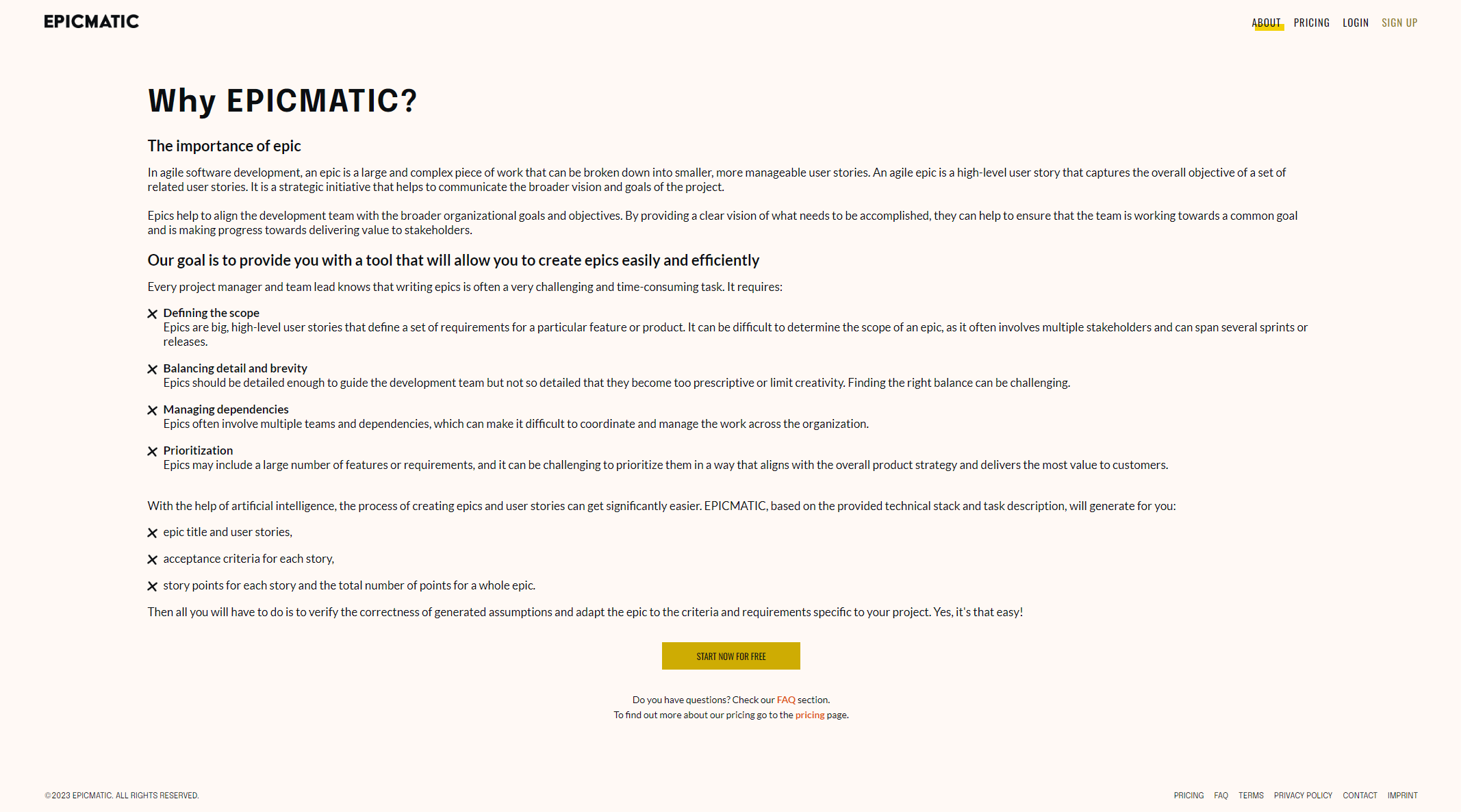 EPICMATIC

ABOUT PRICING LOGIN SIGN UP

Why EPICMATIC?

The importance of epic

In agile software development, an epic is a large and complex piece of work that can be broken down into smaller, more manageable user stories. An agile epic is a high-level user story that captures the overall objective of a set of related user stories. It is a strategic initiative that helps to communicate the broader vision and goals of the project.

Epics help to align the development team with the broader organizational goals and objectives. By providing a clear vision of what needs to be accomplished, they can help to ensure that the team is working towards a common goal and is making progress towards delivering value to stakeholders.

Our goal is to provide you with a tool that will allow you to create epics easily and efficiently

Every project manager and team lead knows that writing epics is often a very challenging and time-consuming task. It requires:

Defining the scope
Epics are big, high-level user stories that define a set of requirements for a particular feature or product. It can be difficult to determine the scope of an epic, as it often involves multiple stakeholders and can span several sprints or releases.

Balancing detail and brevity
Epics should be detailed enough to guide the development team but not so detailed that they become too prescriptive or limit creativity. Finding the right balance can be challenging.

Managing dependencies
Epics often involve multiple teams and dependencies, which can make it difficult to coordinate and manage the work across the organization.

Prioritization
Epics may include a large number of features or requirements, and it can be challenging to prioritize them in a way that aligns with the overall product strategy and delivers the most value to customers.

With the help of artificial intelligence, the process of creating epics and user stories can get significantly easier. EPICMATIC, based on the provided technical stack and task description, will generate for you:

epic title and user stories,

acceptance criteria for each story,

story points for each story and the total number of points for a whole epic.

Then all you will have to do is to verify the correctness of generated assumptions and adapt the epic to the criteria and requirements specific to your project. Yes, it's that easy!

START NOW FOR FREE

Do you have questions? Check our FAQ section.
To find out more about our pricing go to the pricing page.

©2023 EPICMATIC. ALL RIGHTS RESERVED.

PRICING FAQ TERMS PRIVACY POLICY CONTACT IMPRINT